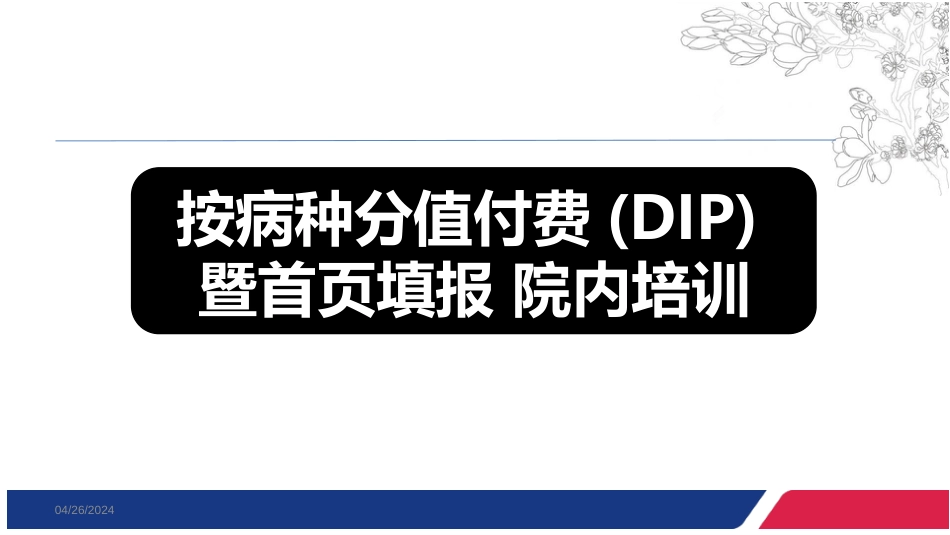 按病种分值付费 (DIP)
暨首页填报 院内培训

04/26/2024